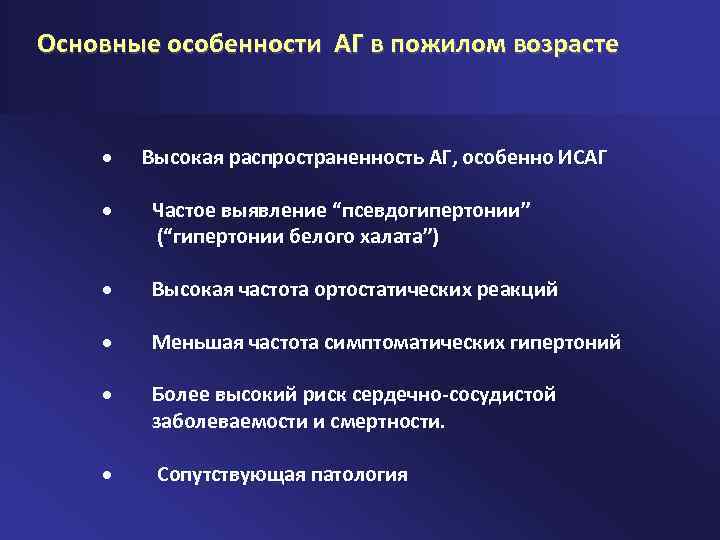 Основные особенности АГ в пожилом возрасте

• Высокая распространенность АГ, особенно ИСАГ

• Частое выявление “псевдогипертонии” (“гипертонии белого халата”)

• Высокая частота ортостатических реакций

• Меньшая частота симптоматических гипертоний

• Более высокий риск сердечно-сосудистой заболеваемости и смертности.

• Сопутствующая патология